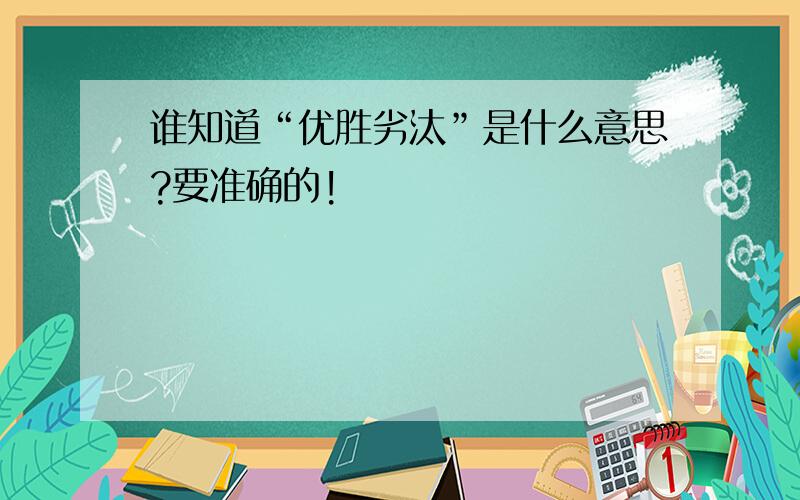 谁知道“优胜劣汰”是什么意思?要准确的!